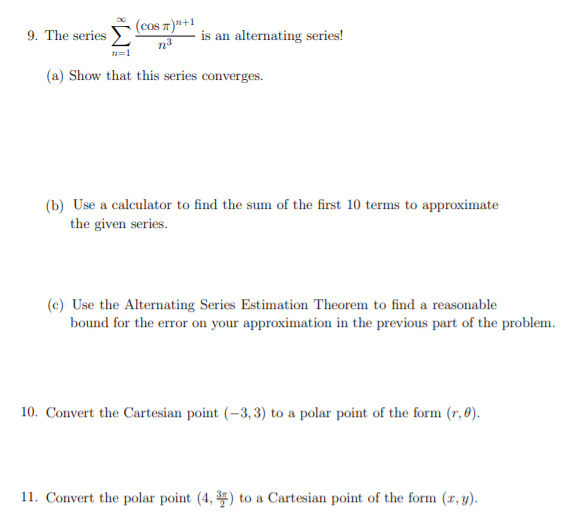 9. The series $\sum_{n=1}^{\infty} \frac{(\cos \pi)^{n+1}}{n^3}$ is an alternating series!

(a) Show that this series converges.

(b) Use a calculator to find the sum of the first 10 terms to approximate the given series.

(c) Use the Alternating Series Estimation Theorem to find a reasonable bound for the error on your approximation in the previous part of the problem.

10. Convert the Cartesian point $(-3, 3)$ to a polar point of the form $(r, \theta)$.

11. Convert the polar point $(4, \frac{3\pi}{2})$ to a Cartesian point of the form $(x, y)$.